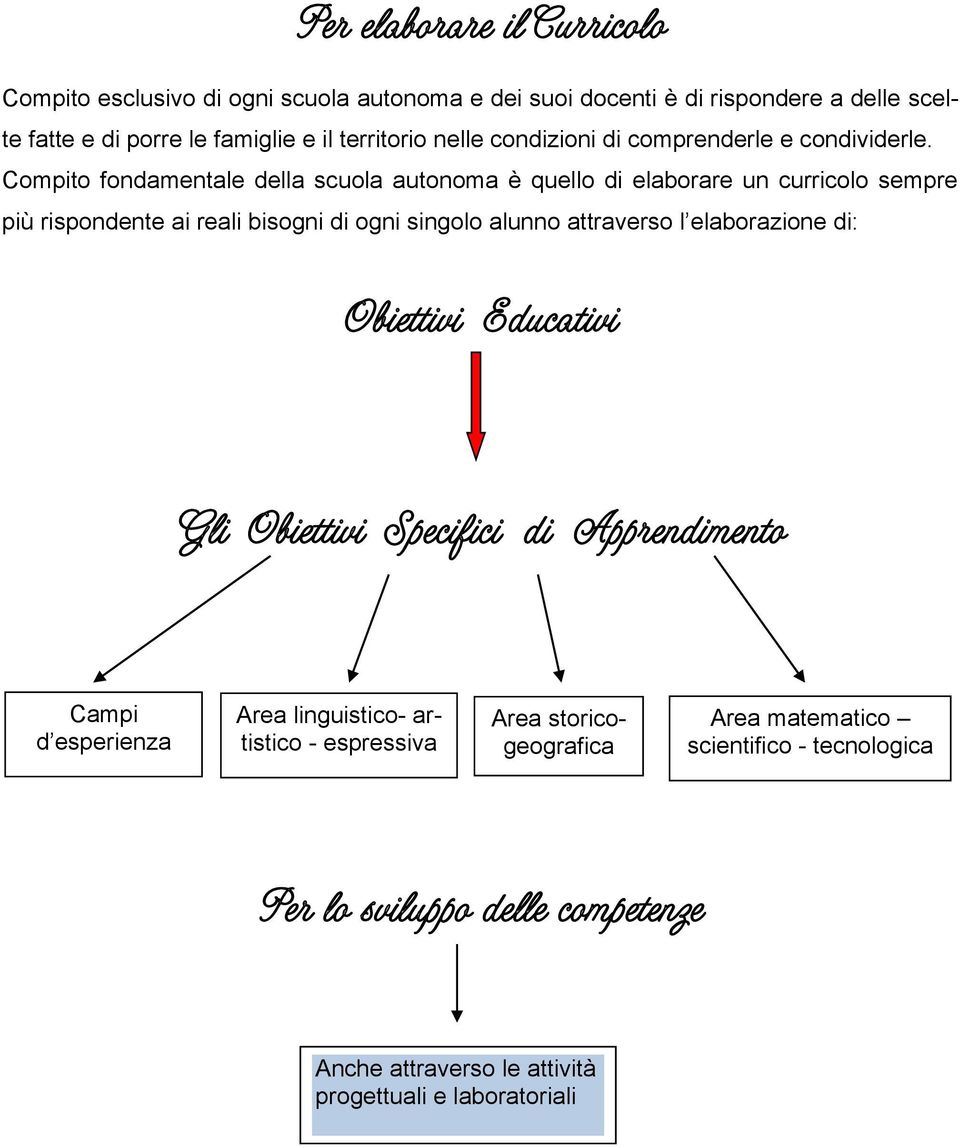 Per elaborare il Curricolo

Compito esclusivo di ogni scuola autonoma e dei suoi docenti è di rispondere a delle scelte fatte e di porre le famiglie e il territorio nelle condizioni di comprenderle e condividerle. Compito fondamentale della scuola autonoma è quello di elaborare un curricolo sempre più rispondente ai reali bisogni di ogni singolo alunno attraverso l'elaborazione di:

Obiettivi Educativi

Gli Obiettivi Specifici di Apprendimento

Campi d'esperienza

Area linguistico- artistico - espressiva

Area storico-geografica

Area matematico – scientifico - tecnologica

Per lo sviluppo delle competenze

Anche attraverso le attività progettuali e laboratoriali